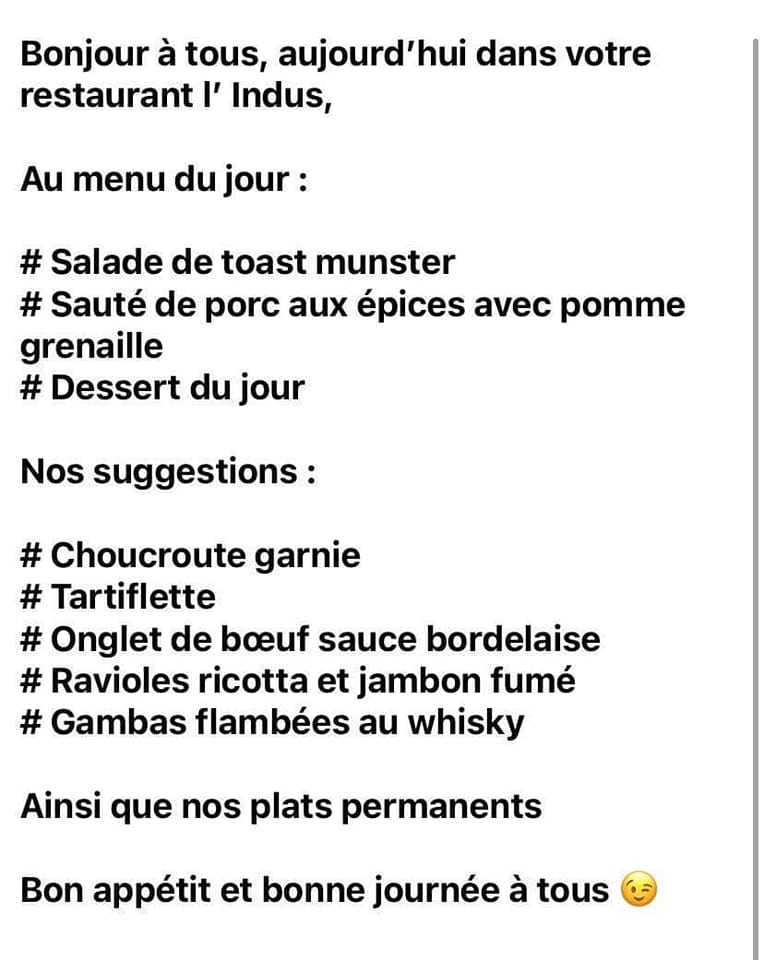 Bonjour à tous, aujourd'hui dans votre restaurant l' Indus,

Au menu du jour :

# Salade de toast munster
# Sauté de porc aux épices avec pomme grenaille
# Dessert du jour

Nos suggestions :

# Choucroute garnie
# Tartiflette
# Onglet de bœuf sauce bordelaise
# Ravioles ricotta et jambon fumé
# Gambas flambées au whisky

Ainsi que nos plats permanents

Bon appétit et bonne journée à tous 😉